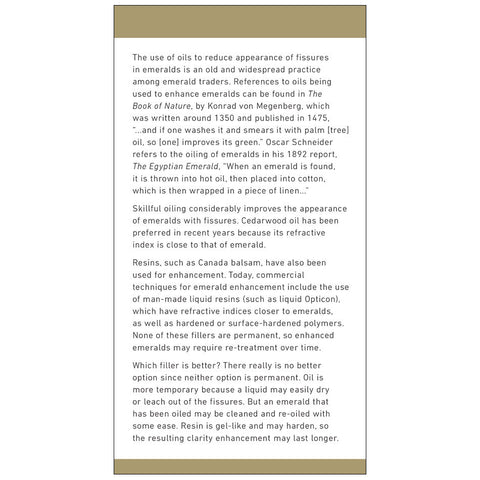 The use of oils to reduce appearance of fissures in emeralds is an old and widespread practice among emerald traders. References to oils being used to enhance emeralds can be found in The Book of Nature, by Konrad von Megenberg, which was written around 1350 and published in 1475, "...and if one washes it and smears it with palm [tree] oil, so [one] improves its green." Oscar Schneider refers to the oiling of emeralds in his 1892 report, The Egyptian Emerald, "When an emerald is found, it is thrown into hot oil, then placed into cotton, which is then wrapped in a piece of linen..."

Skillful oiling considerably improves the appearance of emeralds with fissures. Cedarwood oil has been preferred in recent years because its refractive index is close to that of emerald.

Resins, such as Canada balsam, have also been used for enhancement. Today, commercial techniques for emerald enhancement include the use of man-made liquid resins (such as liquid Opticon), which have refractive indices closer to emeralds, as well as hardened or surface-hardened polymers. None of these fillers are permanent, so enhanced emeralds may require re-treatment over time.

Which filler is better? There really is no better option since neither option is permanent. Oil is more temporary because a liquid may easily dry or leach out of the fissures. But an emerald that has been oiled may be cleaned and re-oiled with some ease. Resin is gel-like and may harden, so the resulting clarity enhancement may last longer.